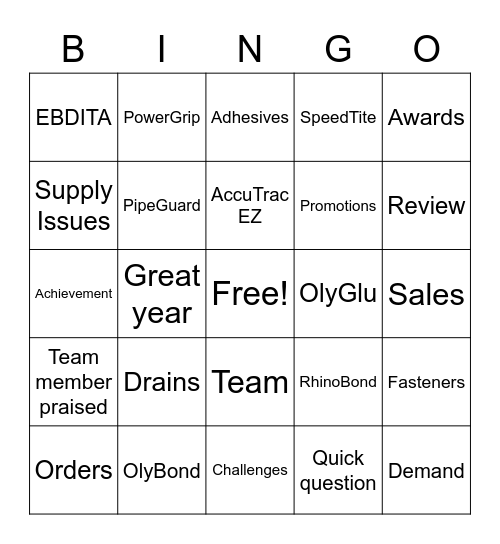 | B | I | N | G | O |
|---|---|---|---|---|
| EBDITA | PowerGrip | Adhesives | SpeedTite | Awards |
| Supply Issues | PipeGuard | AccuTrac EZ | Promotions | Review |
| Achievement | Great year | Free! | OlyGlu | Sales |
| Team member praised | Drains | Team | RhinoBond | Fasteners |
| Orders | OlyBond | Challenges | Quick question | Demand |